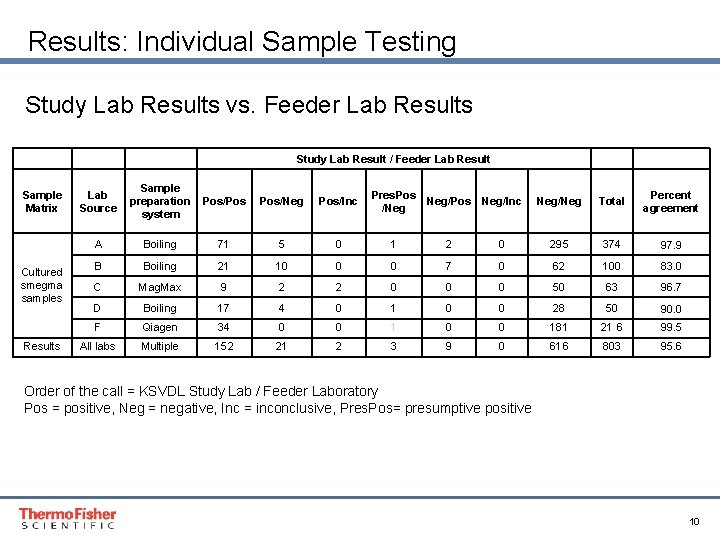 Results: Individual Sample Testing

Study Lab Results vs. Feeder Lab Results

| | | | Study Lab Result / Feeder Lab Result | | | | | | | | |
|---|---|---|---|---|---|---|---|---|---|---|---|
| Sample Matrix | Lab Source | Sample preparation system | Pos/Pos | Pos/Neg | Pos/Inc | PresPos /Neg | Neg/Pos | Neg/Inc | Neg/Neg | Total | Percent agreement |
| Cultured smegma samples | A | Boiling | 71 | 5 | 0 | 1 | 2 | 0 | 295 | 374 | 97.9 |
| | B | Boiling | 21 | 10 | 0 | 0 | 7 | 0 | 62 | 100 | 83.0 |
| | C | MagMax | 9 | 2 | 2 | 0 | 0 | 0 | 50 | 63 | 96.7 |
| | D | Boiling | 17 | 4 | 0 | 1 | 0 | 0 | 28 | 50 | 90.0 |
| | F | Qiagen | 34 | 0 | 0 | 1 | 0 | 0 | 181 | 21 6 | 99.5 |
| Results | All labs | Multiple | 152 | 21 | 2 | 3 | 9 | 0 | 616 | 803 | 95.6 |

Order of the call = KSVDL Study Lab / Feeder Laboratory
Pos = positive, Neg = negative, Inc = inconclusive, PresPos= presumptive positive

ThermoFisher SCIENTIFIC

10